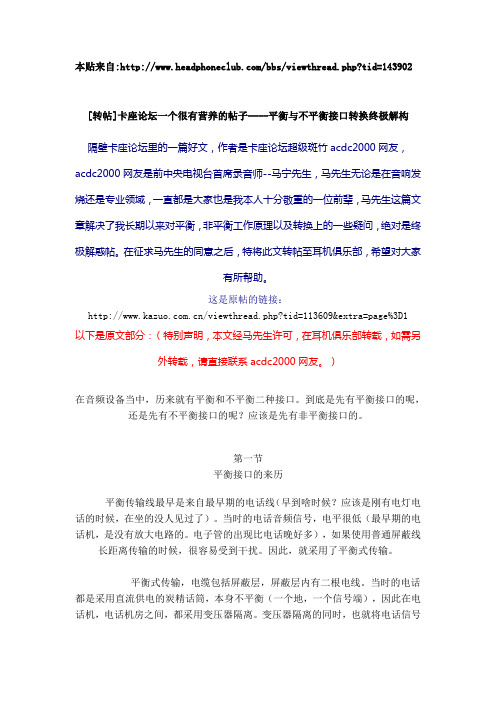 本贴来自:http://www.headphoneclub.com/bbs/viewthread.php?tid=143902

[转帖]卡座论坛一个很有营养的帖子——平衡与不平衡接口转换终极解构

隔壁卡座论坛里的一篇好文，作者是卡座论坛超级斑竹 acdc2000 网友，acdc2000 网友是前中央电视台首席录音师--马宁先生，马先生无论是在音响发烧还是专业领域，一直都是大家也是我本人十分敬重的一位前辈，马先生这篇文章解决了我长期以来对平衡，非平衡工作原理以及转换上的一些疑问，绝对是终极解惑帖。在征求马先生的同意之后，特将此文转帖至耳机俱乐部，希望对大家有所帮助。

这是原帖的链接：
http://www.kazuo.com.cn/viewthread.php?tid=113609&extra=page%3D1
以下是原文部分：（特别声明，本文经马先生许可，在耳机俱乐部转载，如需另外转载，请直接联系 acdc2000 网友。）

在音频设备当中，历来就有平衡和不平衡二种接口。到底是先有平衡接口的呢，还是先有不平衡接口的呢？应该是先有非平衡接口的。

第一节
平衡接口的来历

平衡传输线最早是来自最早期的电话线（早到啥时候？应该是刚有电灯电话的时候，在坐的没人见过了）。当时的电话音频信号，电平很低（最早期的电话机，是没有放大电路的。电子管的出现比电话晚好多），如果使用普通屏蔽线长距离传输的时候，很容易受到干扰。因此，就采用了平衡式传输。

平衡式传输，电缆包括屏蔽层，屏蔽层内有二根电线。当时的电话都是采用直流供电的炭精话筒，本身不平衡（一个地，一个信号端），因此在电话机，电话机房之间，都采用变压器隔离。变压器隔离的同时，也就将电话信号